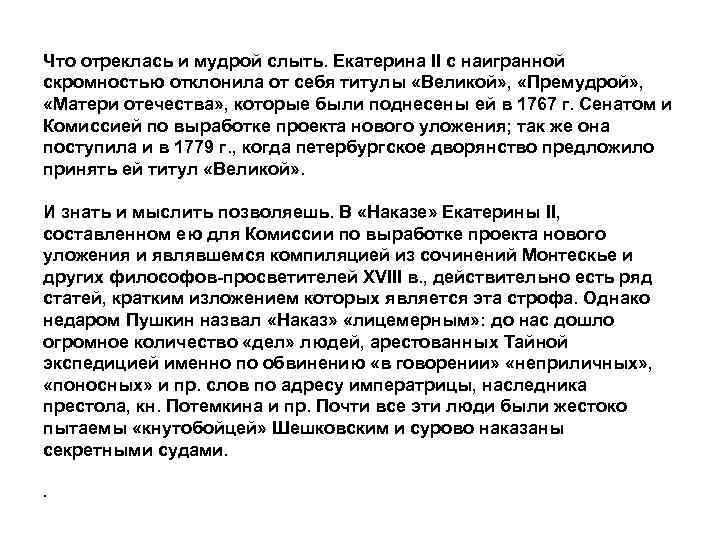 Что отреклась и мудрой слыть. Екатерина II с наигранной скромностью отклонила от себя титулы «Великой», «Премудрой», «Матери отечества», которые были поднесены ей в 1767 г. Сенатом и Комиссией по выработке проекта нового уложения; так же она поступила и в 1779 г., когда петербургское дворянство предложило принять ей титул «Великой».

И знать и мыслить позволяешь. В «Наказе» Екатерины II, составленном ею для Комиссии по выработке проекта нового уложения и являвшемся компиляцией из сочинений Монтескье и других философов-просветителей XVIII в., действительно есть ряд статей, кратким изложением которых является эта строфа. Однако недаром Пушкин назвал «Наказ» «лицемерным»: до нас дошло огромное количество «дел» людей, арестованных Тайной экспедицией именно по обвинению «в говорении» «неприличных», «поносных» и пр. слов по адресу императрицы, наследника престола, кн. Потемкина и пр. Почти все эти люди были жестоко пытаемы «кнутобойцей» Шешковским и сурово наказаны секретными судами.

.